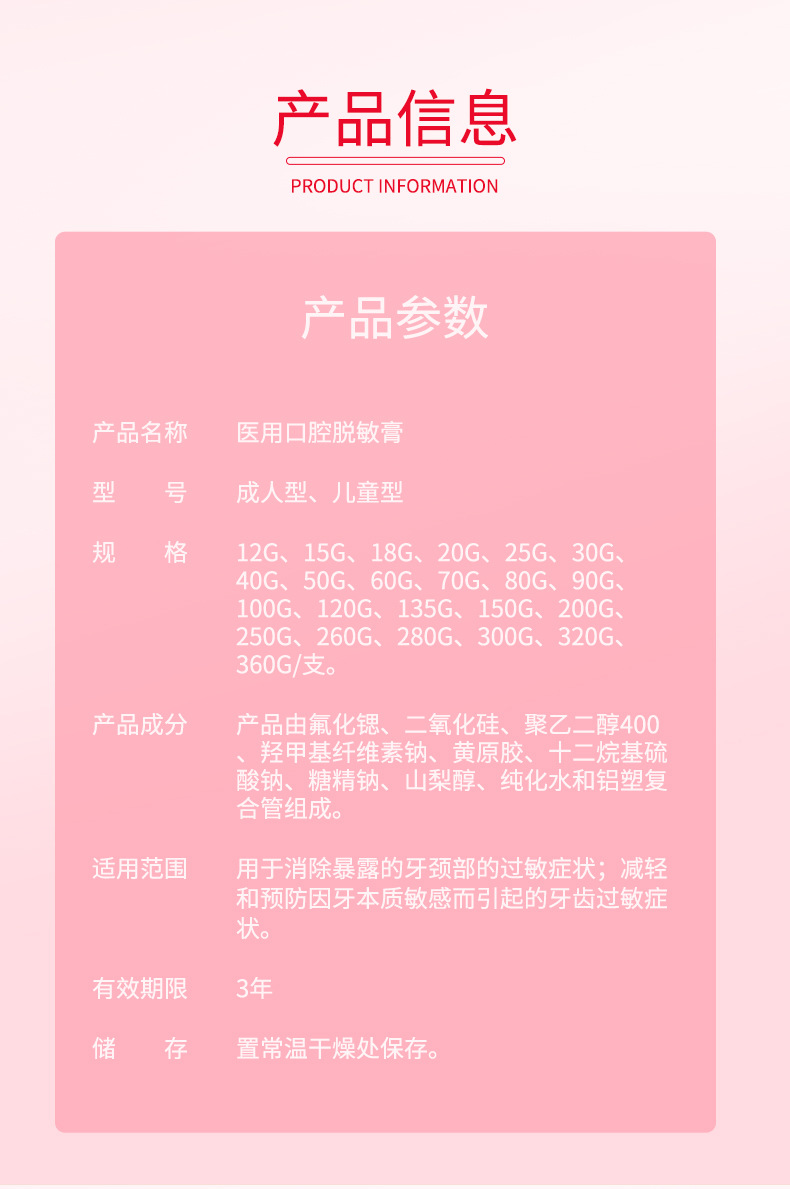 产品信息

PRODUCT INFORMATION

产品参数

| | |
|---|---|
| 产品名称 | 医用口腔脱敏膏 |
| 型　号 | 成人型、儿童型 |
| 规　格 | 12G、15G、18G、20G、25G、30G、40G、50G、60G、70G、80G、90G、100G、120G、135G、150G、200G、250G、260G、280G、300G、320G、360G/支。 |
| 产品成分 | 产品由氟化锶、二氧化硅、聚乙二醇400、羟甲基纤维素钠、黄原胶、十二烷基硫酸钠、糖精钠、山梨醇、纯化水和铝塑复合管组成。 |
| 适用范围 | 用于消除暴露的牙颈部的过敏症状；减轻和预防因牙本质敏感而引起的牙齿过敏症状。 |
| 有效期限 | 3年 |
| 储　存 | 置常温干燥处保存。 |